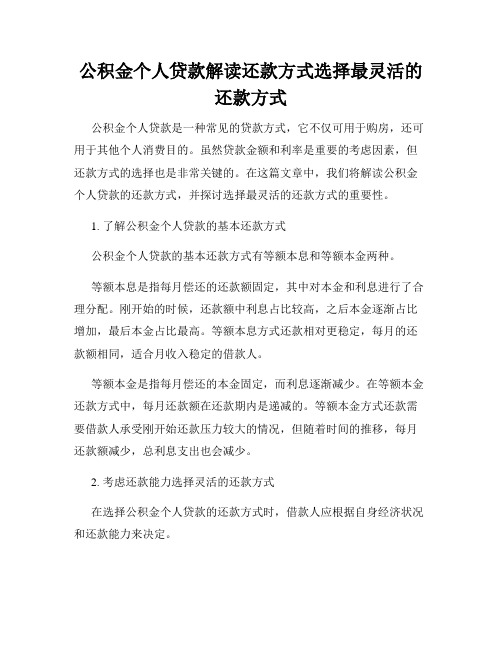 公积金个人贷款解读还款方式选择最灵活的还款方式

公积金个人贷款是一种常见的贷款方式，它不仅可用于购房，还可用于其他个人消费目的。虽然贷款金额和利率是重要的考虑因素，但还款方式的选择也是非常关键的。在这篇文章中，我们将解读公积金个人贷款的还款方式，并探讨选择最灵活的还款方式的重要性。

1. 了解公积金个人贷款的基本还款方式

公积金个人贷款的基本还款方式有等额本息和等额本金两种。

等额本息是指每月偿还的还款额固定，其中对本金和利息进行了合理分配。刚开始的时候，还款额中利息占比较高，之后本金逐渐占比增加，最后本金占比最高。等额本息方式还款相对更稳定，每月的还款额相同，适合月收入稳定的借款人。

等额本金是指每月偿还的本金固定，而利息逐渐减少。在等额本金还款方式中，每月还款额在还款期内是递减的。等额本金方式还款需要借款人承受刚开始还款压力较大的情况，但随着时间的推移，每月还款额减少，总利息支出也会减少。

2. 考虑还款能力选择灵活的还款方式

在选择公积金个人贷款的还款方式时，借款人应根据自身经济状况和还款能力来决定。